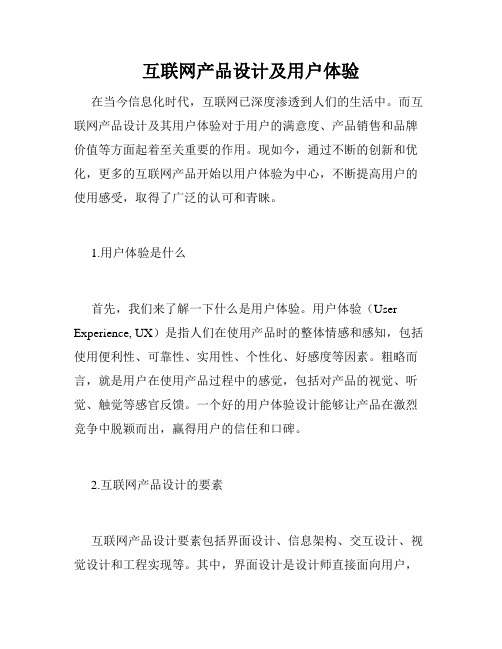 互联网产品设计及用户体验

在当今信息化时代，互联网已深度渗透到人们的生活中。而互联网产品设计及其用户体验对于用户的满意度、产品销售和品牌价值等方面起着至关重要的作用。现如今，通过不断的创新和优化，更多的互联网产品开始以用户体验为中心，不断提高用户的使用感受，取得了广泛的认可和青睐。

1.用户体验是什么

首先，我们来了解一下什么是用户体验。用户体验（User Experience, UX）是指人们在使用产品时的整体情感和感知，包括使用便利性、可靠性、实用性、个性化、好感度等因素。粗略而言，就是用户在使用产品过程中的感觉，包括对产品的视觉、听觉、触觉等感官反馈。一个好的用户体验设计能够让产品在激烈竞争中脱颖而出，赢得用户的信任和口碑。

2.互联网产品设计的要素

互联网产品设计要素包括界面设计、信息架构、交互设计、视觉设计和工程实现等。其中，界面设计是设计师直接面向用户，